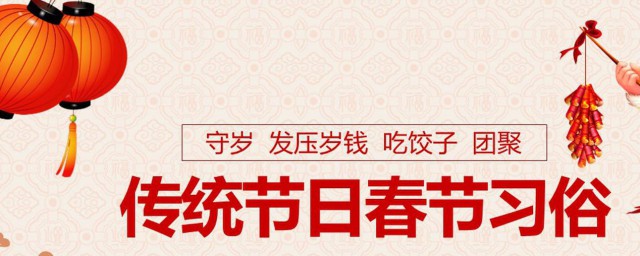 守岁 发压岁钱 吃饺子 团聚

传统节日春节习俗